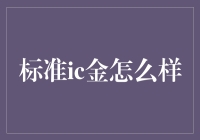 标准ic金怎么样